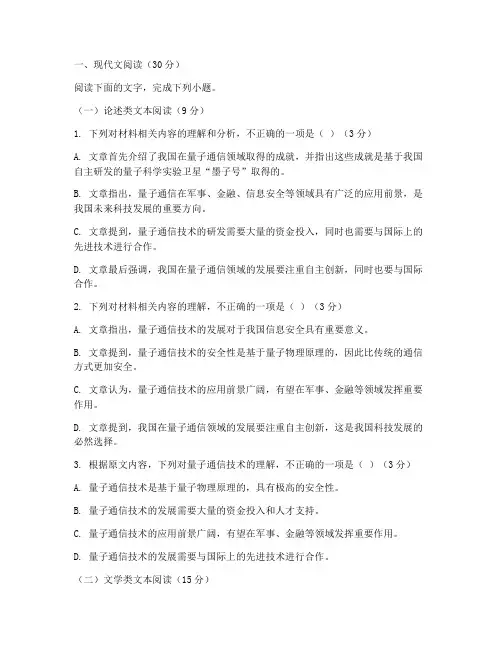 一、现代文阅读（30分）

阅读下面的文字，完成下列小题。

（一）论述类文本阅读（9分）

1. 下列对材料相关内容的理解和分析，不正确的一项是（ ）（3分）

A. 文章首先介绍了我国在量子通信领域取得的成就，并指出这些成就是基于我国自主研发的量子科学实验卫星“墨子号”取得的。

B. 文章指出，量子通信在军事、金融、信息安全等领域具有广泛的应用前景，是我国未来科技发展的重要方向。

C. 文章提到，量子通信技术的研发需要大量的资金投入，同时也需要与国际上的先进技术进行合作。

D. 文章最后强调，我国在量子通信领域的发展要注重自主创新，同时也要与国际合作。

2. 下列对材料相关内容的理解，不正确的一项是（ ）（3分）

A. 文章指出，量子通信技术的发展对于我国信息安全具有重要意义。

B. 文章提到，量子通信技术的安全性是基于量子物理原理的，因此比传统的通信方式更加安全。

C. 文章认为，量子通信技术的应用前景广阔，有望在军事、金融等领域发挥重要作用。

D. 文章提到，我国在量子通信领域的发展要注重自主创新，这是我国科技发展的必然选择。

3. 根据原文内容，下列对量子通信技术的理解，不正确的一项是（ ）（3分）

A. 量子通信技术是基于量子物理原理的，具有极高的安全性。

B. 量子通信技术的发展需要大量的资金投入和人才支持。

C. 量子通信技术的应用前景广阔，有望在军事、金融等领域发挥重要作用。

D. 量子通信技术的发展需要与国际上的先进技术进行合作。

（二）文学类文本阅读（15分）